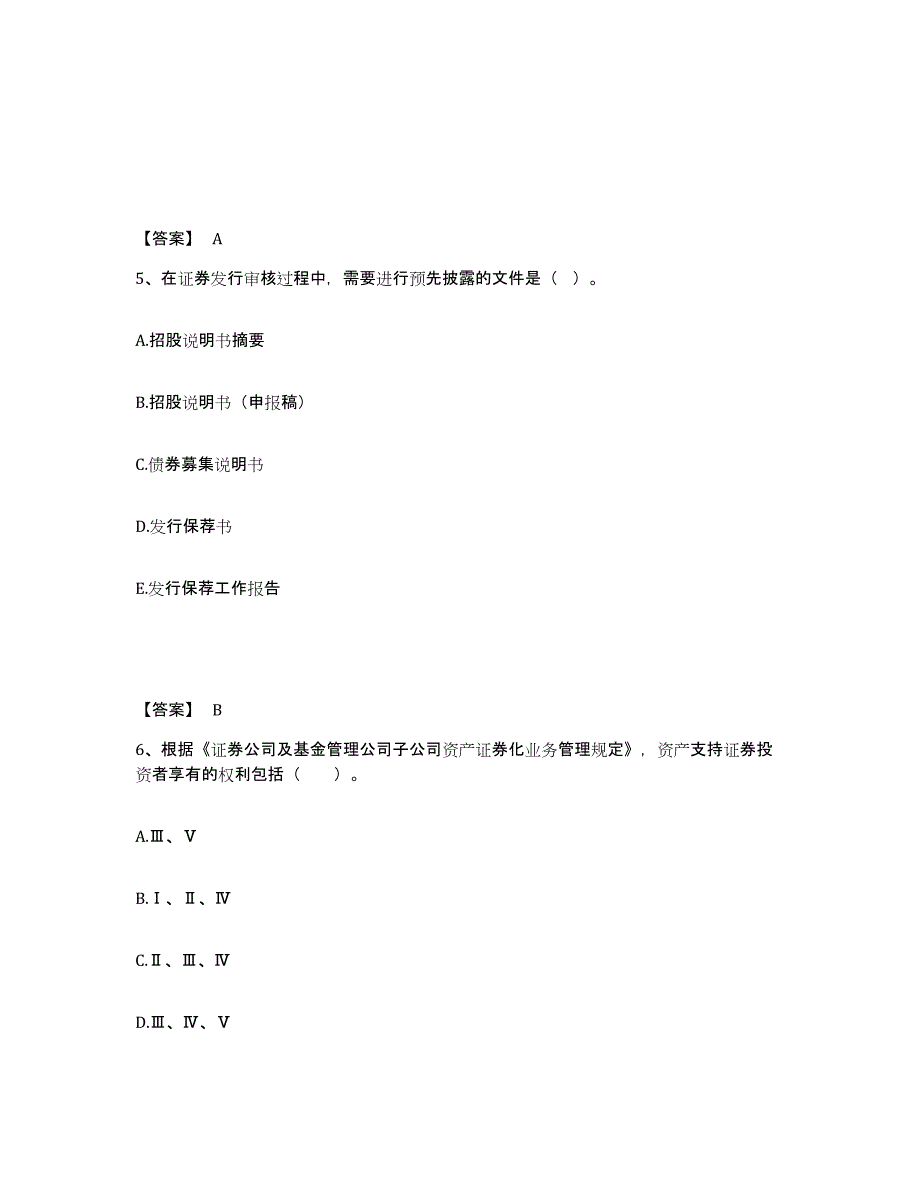 【答案】 A

5、在证券发行审核过程中，需要进行预先披露的文件是（ ）。

A.招股说明书摘要

B.招股说明书（申报稿）

C.债券募集说明书

D.发行保荐书

E.发行保荐工作报告

【答案】 B

6、根据《证券公司及基金管理公司子公司资产证券化业务管理规定》，资产支持证券投资者享有的权利包括（　　）。

A.Ⅲ、Ⅴ

B.Ⅰ、Ⅱ、Ⅳ

C.Ⅱ、Ⅲ、Ⅳ

D.Ⅲ、Ⅳ、Ⅴ